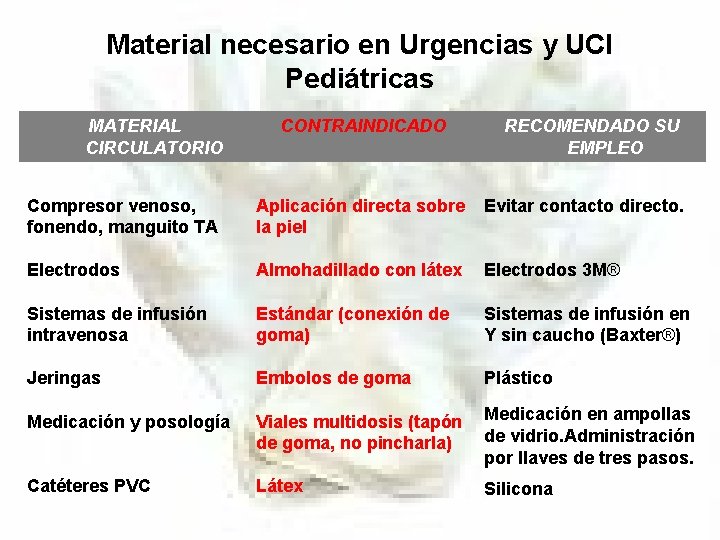 Material necesario en Urgencias y UCI Pediátricas

| MATERIAL CIRCULATORIO | CONTRAINDICADO | RECOMENDADO SU EMPLEO |
|---|---|---|
| Compresor venoso, fonendo, manguito TA | Aplicación directa sobre la piel | Evitar contacto directo. |
| Electrodos | Almohadillado con látex | Electrodos 3M® |
| Sistemas de infusión intravenosa | Estándar (conexión de goma) | Sistemas de infusión en Y sin caucho (Baxter®) |
| Jeringas | Embolos de goma | Plástico |
| Medicación y posología | Viales multidosis (tapón de goma, no pincharla) | Medicación en ampollas de vidrio.Administración por llaves de tres pasos. |
| Catéteres PVC | Látex | Silicona |